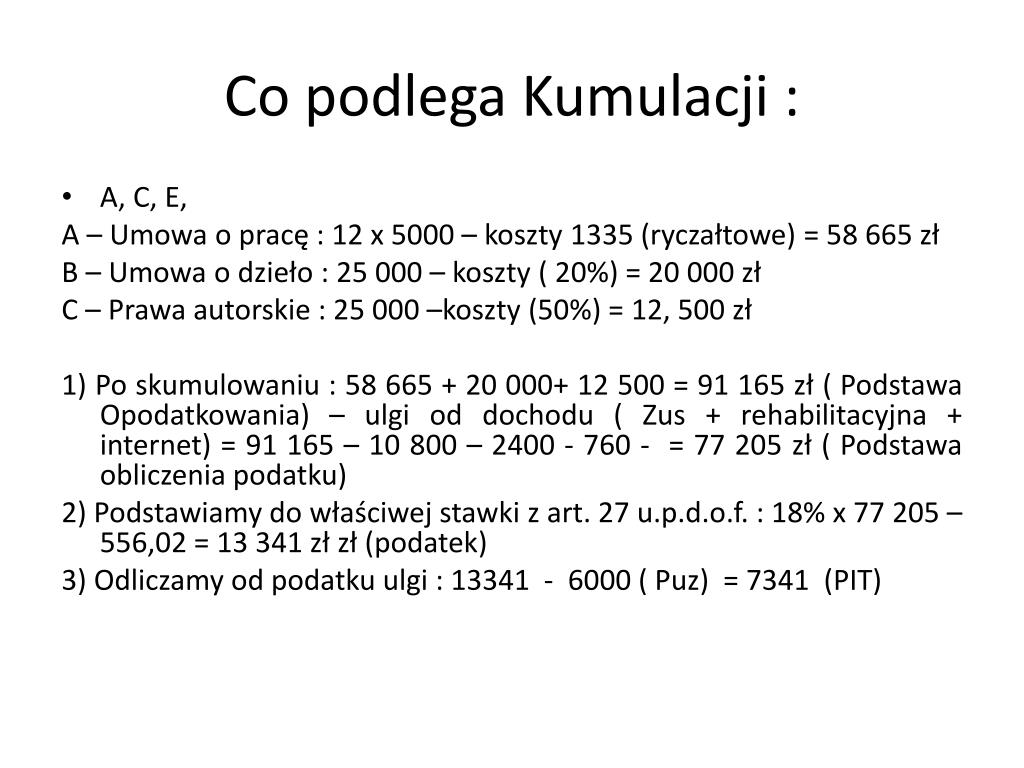 Co podlega Kumulacji :

• A, C, E,

A – Umowa o pracę : 12 x 5000 – koszty 1335 (ryczałtowe) = 58 665 zł

B – Umowa o dzieło : 25 000 – koszty ( 20%) = 20 000 zł

C – Prawa autorskie : 25 000 –koszty (50%) = 12, 500 zł

1) Po skumulowaniu : 58 665 + 20 000+ 12 500 = 91 165 zł ( Podstawa Opodatkowania) – ulgi od dochodu ( Zus + rehabilitacyjna + internet) = 91 165 – 10 800 – 2400 - 760 - = 77 205 zł ( Podstawa obliczenia podatku)

2) Podstawiamy do właściwej stawki z art. 27 u.p.d.o.f. : 18% x 77 205 – 556,02 = 13 341 zł zł (podatek)

3) Odliczamy od podatku ulgi : 13341 - 6000 ( Puz) = 7341 (PIT)